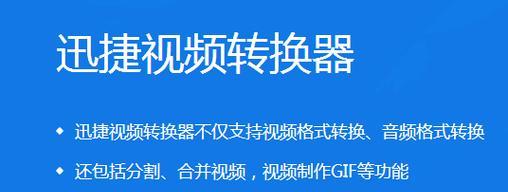 迅捷视频转换器

◆ 迅捷视频转换器不仅支持视频格式转换、音频格式转换

◆ 还包括分割、合并视频，视频制作GIF等功能